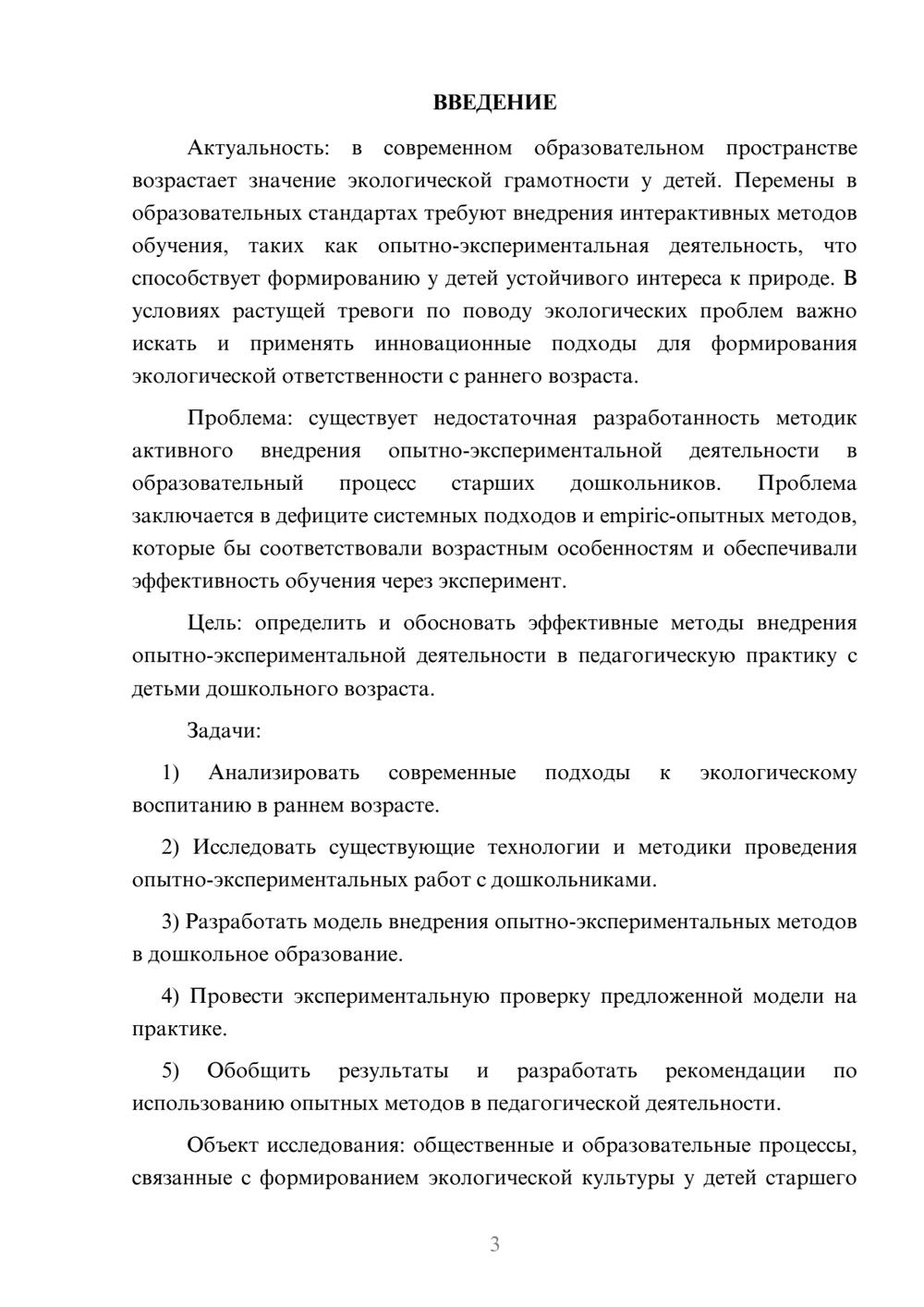 ВВЕДЕНИЕ

Актуальность: в современном образовательном пространстве возрастает значение экологической грамотности у детей. Перемены в образовательных стандартах требуют внедрения интерактивных методов обучения, таких как опытно-экспериментальная деятельность, что способствует формированию у детей устойчивого интереса к природе. В условиях растущей тревоги по поводу экологических проблем важно искать и применять инновационные подходы для формирования экологической ответственности с раннего возраста.

Проблема: существует недостаточная разработанность методик активного внедрения опытно-экспериментальной деятельности в образовательный процесс старших дошкольников. Проблема заключается в дефиците системных подходов и empiric-опытных методов, которые бы соответствовали возрастным особенностям и обеспечивали эффективность обучения через эксперимент.

Цель: определить и обосновать эффективные методы внедрения опытно-экспериментальной деятельности в педагогическую практику с детьми дошкольного возраста.

Задачи:

1) Анализировать современные подходы к экологическому воспитанию в раннем возрасте.

2) Исследовать существующие технологии и методики проведения опытно-экспериментальных работ с дошкольниками.

3) Разработать модель внедрения опытно-экспериментальных методов в дошкольное образование.

4) Провести экспериментальную проверку предложенной модели на практике.

5) Обобщить результаты и разработать рекомендации по использованию опытных методов в педагогической деятельности.

Объект исследования: общественные и образовательные процессы, связанные с формированием экологической культуры у детей старшего

3